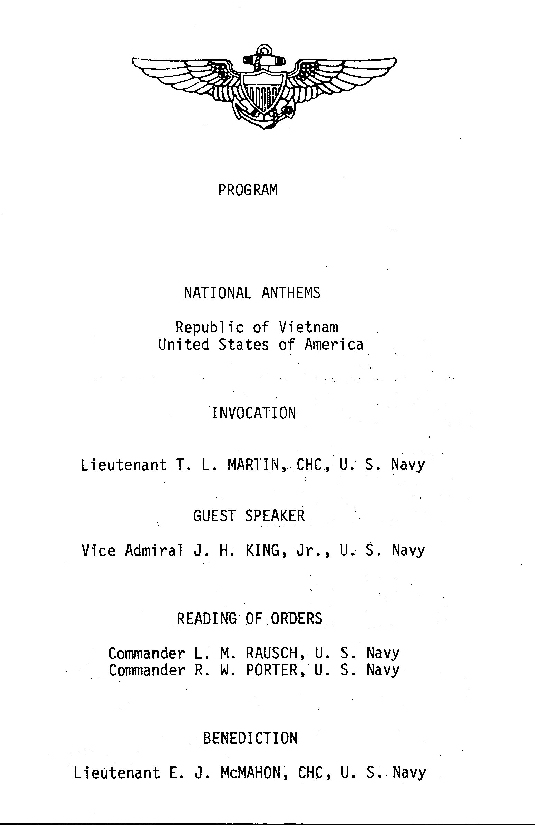 PROGRAM

NATIONAL ANTHEMS

Republic of Vietnam
United States of America

INVOCATION

Lieutenant T. L. MARTIN, CHC, U. S. Navy

GUEST SPEAKER

Vice Admiral J. H. KING, Jr., U. S. Navy

READING OF ORDERS

Commander L. M. RAUSCH, U. S. Navy
Commander R. W. PORTER, U. S. Navy

BENEDICTION

Lieutenant E. J. McMAHON, CHC, U. S. Navy